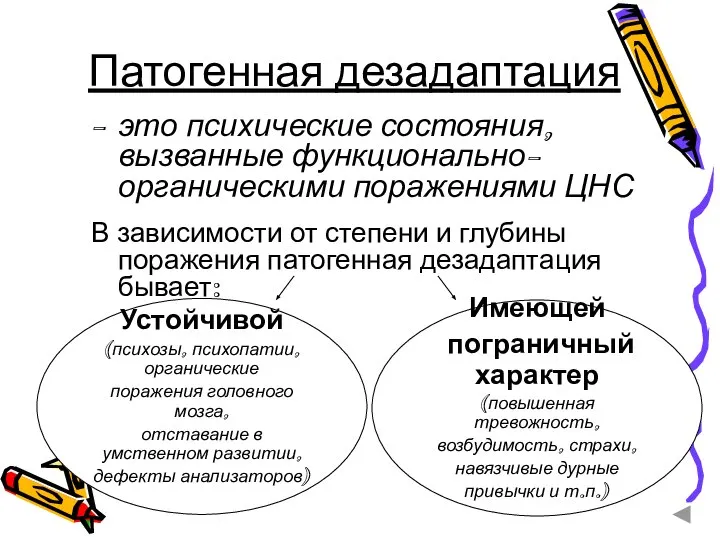 Патогенная дезадаптация

- это психические состояния, вызванные функционально-органическими поражениями ЦНС

В зависимости от степени и глубины поражения патогенная дезадаптация бывает:

Устойчивой

(психозы, психопатии, органические поражения головного мозга, отставание в умственном развитии, дефекты анализаторов)

Имеющей пограничный характер

(повышенная тревожность, возбудимость, страхи, навязчивые дурные привычки и т.п.)